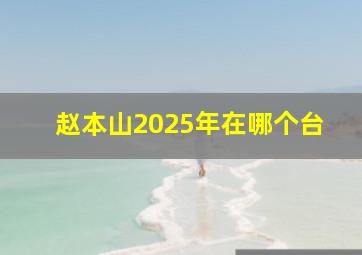 赵本山2025年在哪个台